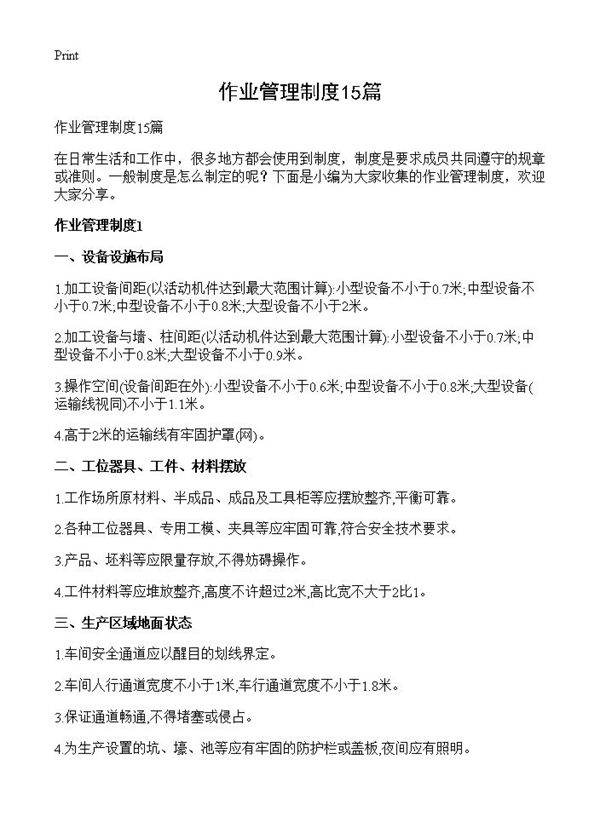 Print

作业管理制度15篇

作业管理制度15篇

在日常生活和工作中，很多地方都会使用到制度，制度是要求成员共同遵守的规章或准则。一般制度是怎么制定的呢？下面是小编为大家收集的作业管理制度，欢迎大家分享。

作业管理制度1

一、设备设施布局

1.加工设备间距(以活动机件达到最大范围计算):小型设备不小于0.7米;中型设备不小于0.7米;中型设备不小于0.8米;大型设备不小于2米。

2.加工设备与墙、柱间距(以活动机件达到最大范围计算):小型设备不小于0.7米;中型设备不小于0.8米;大型设备不小于0.9米。

3.操作空间(设备间距在外):小型设备不小于0.6米;中型设备不小于0.8米;大型设备(运输线视同)不小于1.1米。

4.高于2米的运输线有牢固护罩(网)。

二、工位器具、工件、材料摆放

1.工作场所原材料、半成品、成品及工具柜等应摆放整齐,平衡可靠。

2.各种工位器具、专用工模、夹具等应牢固可靠,符合安全技术要求。

3.产品、坯料等应限量存放,不得妨碍操作。

4.工件材料等应堆放整齐,高度不许超过2米,高比宽不大于2比1。

三、生产区域地面状态

1.车间安全通道应以醒目的划线界定。

2.车间人行通道宽度不小于1米,车行通道宽度不小于1.8米。

3.保证通道畅通,不得堵塞或侵占。

4.为生产设置的坑、壕、池等应有牢固的防护栏或盖板,夜间应有照明。